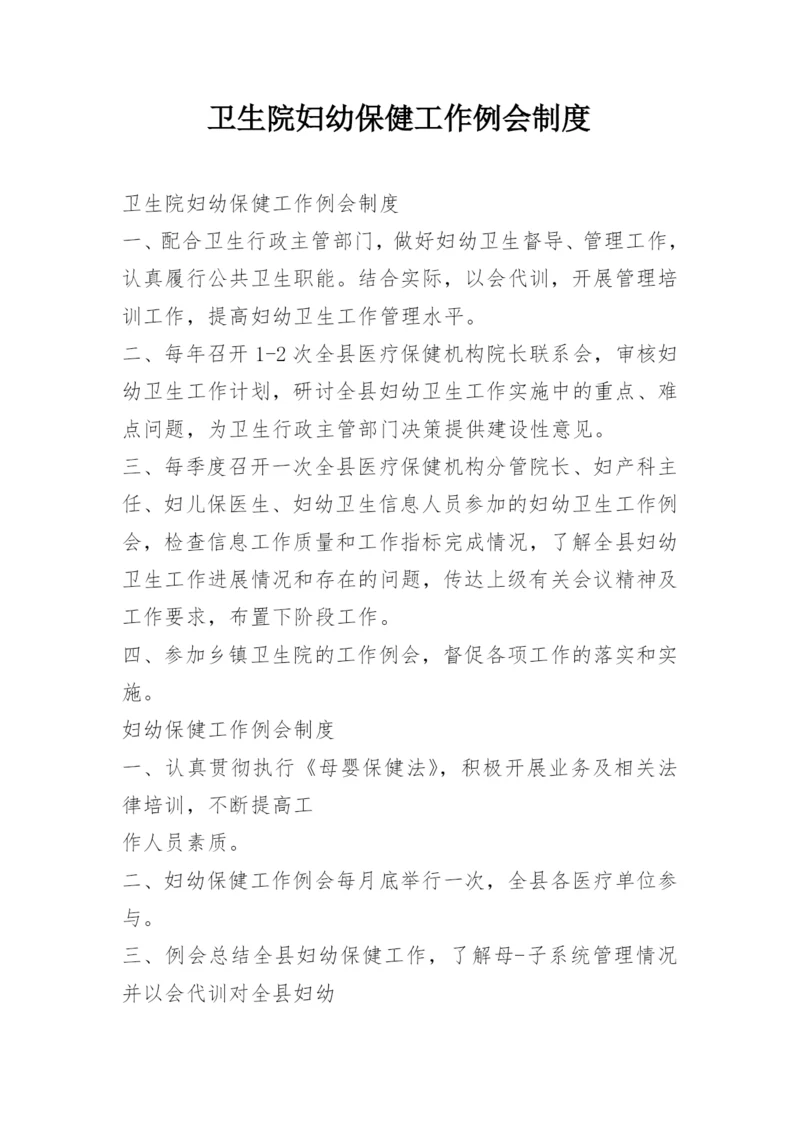 卫生院妇幼保健工作例会制度

卫生院妇幼保健工作例会制度

一、配合卫生行政主管部门，做好妇幼卫生督导、管理工作，认真履行公共卫生职能。结合实际，以会代训，开展管理培训工作，提高妇幼卫生工作管理水平。

二、每年召开1-2次全县医疗保健机构院长联系会，审核妇幼卫生工作计划，研讨全县妇幼卫生工作实施中的重点、难点问题，为卫生行政主管部门决策提供建设性意见。

三、每季度召开一次全县医疗保健机构分管院长、妇产科主任、妇儿保医生、妇幼卫生信息人员参加的妇幼卫生工作例会，检查信息工作质量和工作指标完成情况，了解全县妇幼卫生工作进展情况和存在的问题，传达上级有关会议精神及工作要求，布置下阶段工作。

四、参加乡镇卫生院的工作例会，督促各项工作的落实和实施。

妇幼保健工作例会制度

一、认真贯彻执行《母婴保健法》，积极开展业务及相关法律培训，不断提高工

作人员素质。

二、妇幼保健工作例会每月底举行一次，全县各医疗单位参与。

三、例会总结全县妇幼保健工作，了解母-子系统管理情况并以会代训对全县妇幼